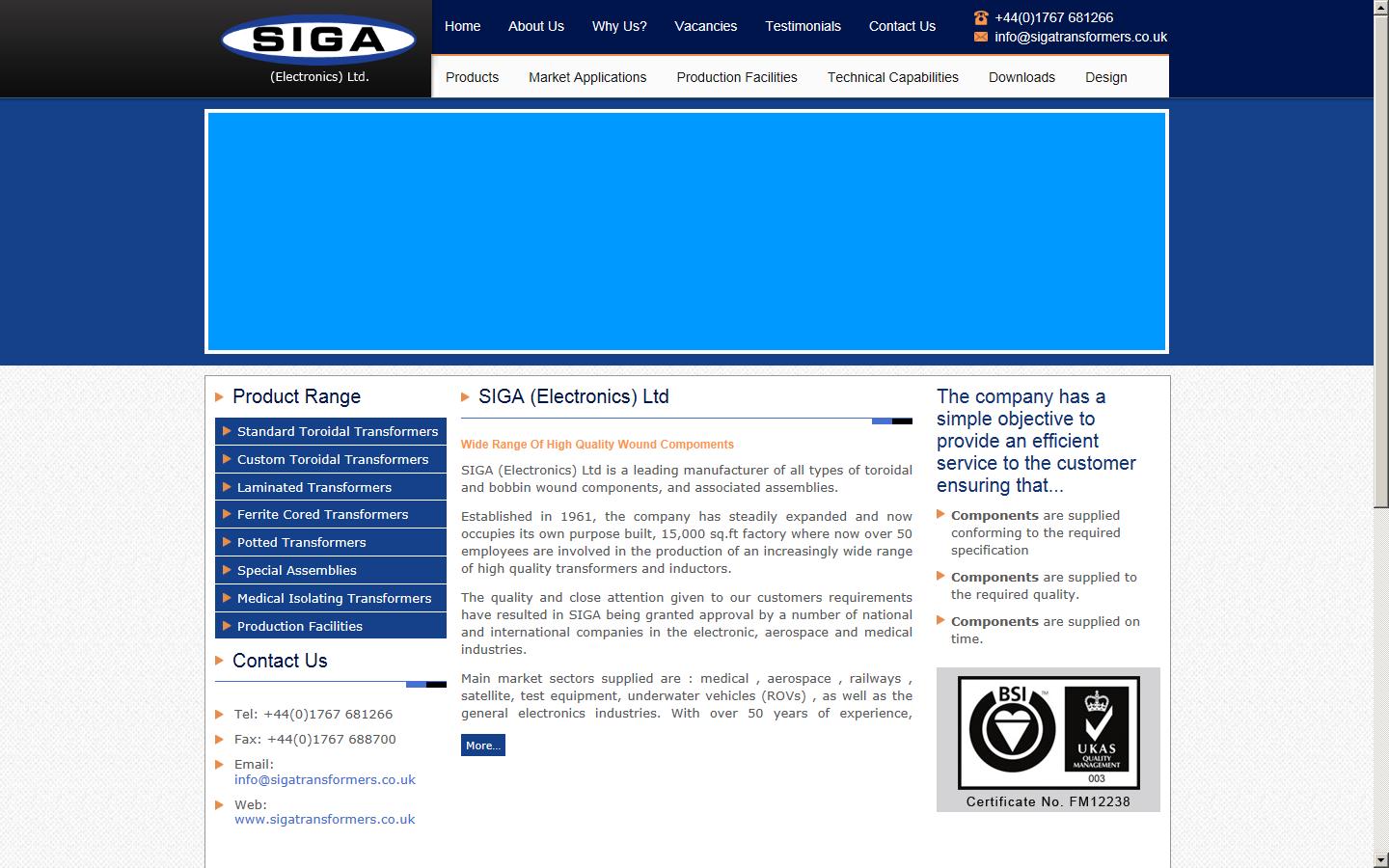 SIGA
(Electronics) Ltd.

Home About Us Why Us? Vacancies Testimonials Contact Us

+44(0)1767 681266
info@sigatransformers.co.uk

Products Market Applications Production Facilities Technical Capabilities Downloads Design

Product Range

Standard Toroidal Transformers
Custom Toroidal Transformers
Laminated Transformers
Ferrite Cored Transformers
Potted Transformers
Special Assemblies
Medical Isolating Transformers
Production Facilities

Contact Us

Tel: +44(0)1767 681266
Fax: +44(0)1767 688700
Email: info@sigatransformers.co.uk
Web: www.sigatransformers.co.uk

SIGA (Electronics) Ltd

Wide Range Of High Quality Wound Compoments

SIGA (Electronics) Ltd is a leading manufacturer of all types of toroidal and bobbin wound components, and associated assemblies.

Established in 1961, the company has steadily expanded and now occupies its own purpose built, 15,000 sq.ft factory where now over 50 employees are involved in the production of an increasingly wide range of high quality transformers and inductors.

The quality and close attention given to our customers requirements have resulted in SIGA being granted approval by a number of national and international companies in the electronic, aerospace and medical industries.

Main market sectors supplied are : medical , aerospace , railways , satellite, test equipment, underwater vehicles (ROVs) , as well as the general electronics industries. With over 50 years of experience,

More...

The company has a simple objective to provide an efficient service to the customer ensuring that...

Components are supplied conforming to the required specification

Components are supplied to the required quality.

Components are supplied on time.

BSI
UKAS
QUALITY MANAGEMENT
003
Certificate No. FM12238